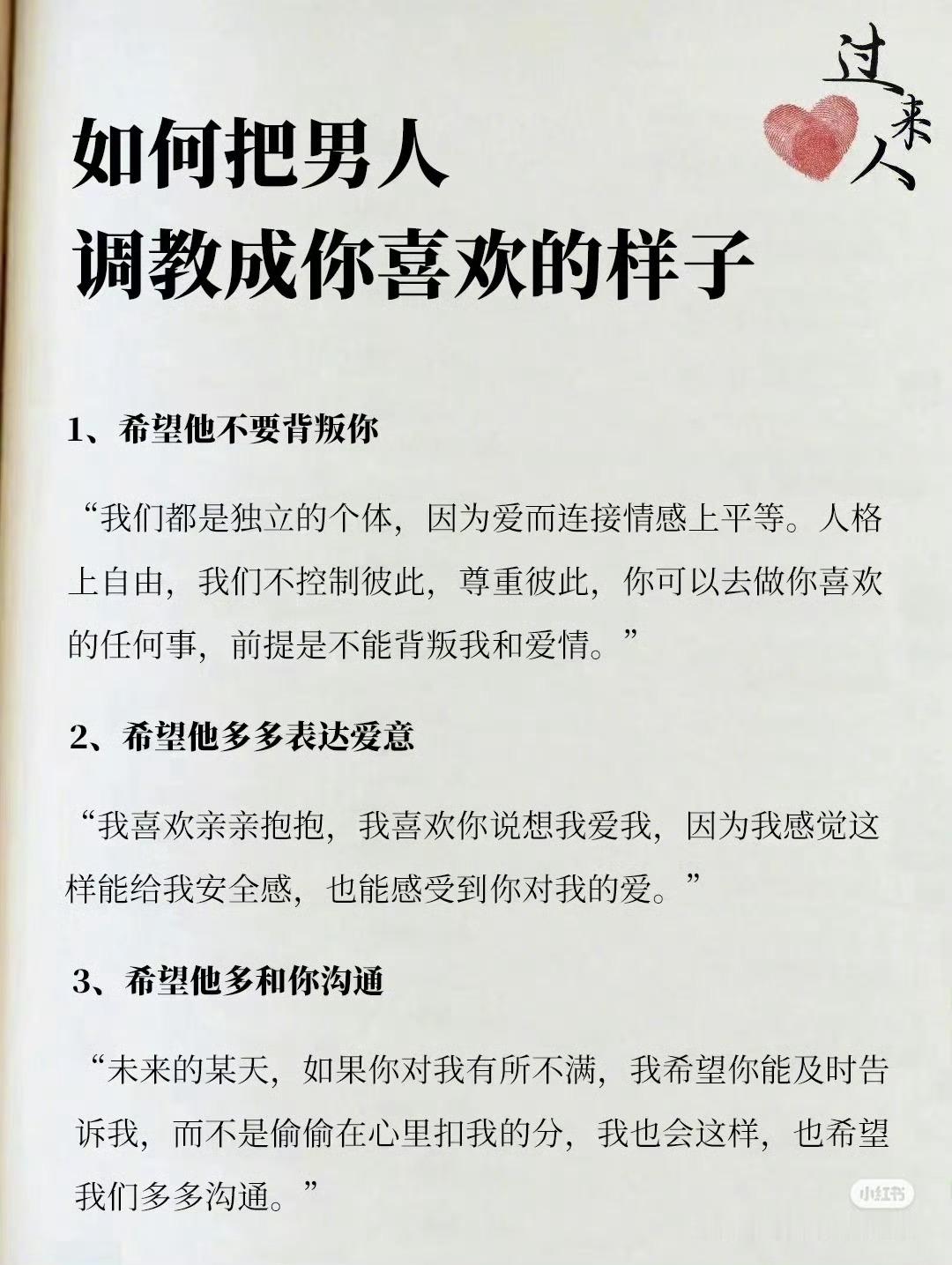 过来人

如何把男人
调教成你喜欢的样子

1、希望他不要背叛你

“我们都是独立的个体，因为爱而连接情感上平等。人格上自由，我们不控制彼此，尊重彼此，你可以去做你喜欢的任何事，前提是不能背叛我和爱情。”

2、希望他多多表达爱意

“我喜欢亲亲抱抱，我喜欢你说想我爱我，因为我感觉这样能给我安全感，也能感受到你对我的爱。”

3、希望他多和你沟通

“未来的某天，如果你对我有所不满，我希望你能及时告诉我，而不是偷偷在心里扣我的分，我也会这样，也希望我们多多沟通。”

小红书